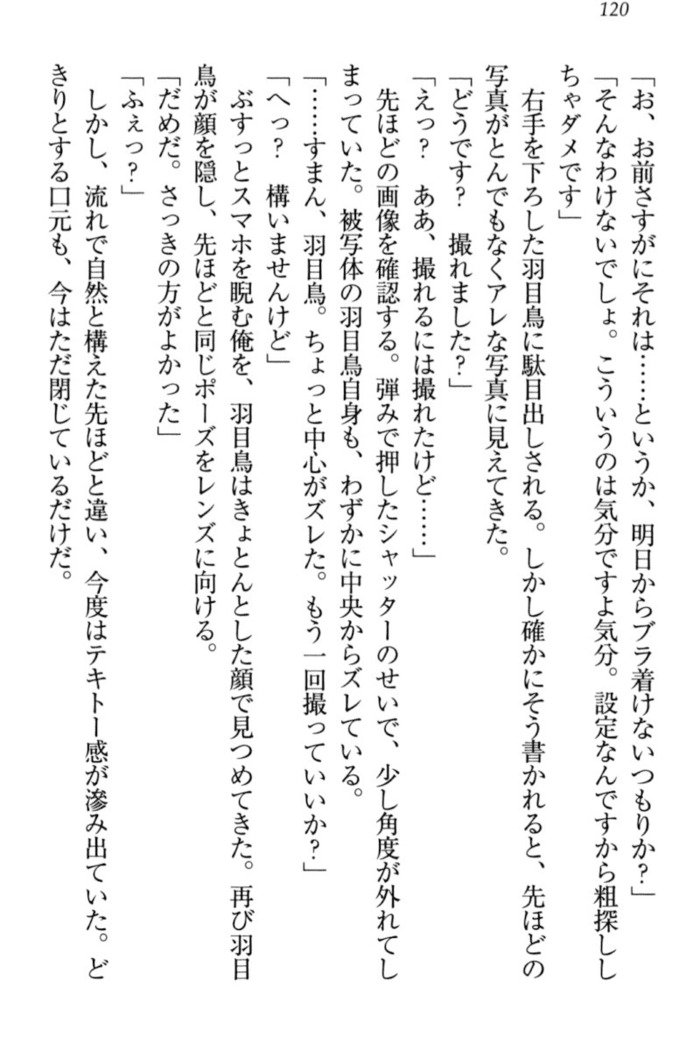 120

「お、お前さすがにそれは……というか、明日からブラ着けないつもりか？」

「そんなわけないでしょ。こういうのは気分ですよ気分。設定なんですから粗探ししちゃダメです」

右手を下ろした羽目鳥に駄目出しされる。しかし確かにそう書かれると、先ほどの写真がとんでもなくアレな写真に見えてきた。

「どうです？　撮れました？」

「えっ？　ああ、撮れるには撮れたけど……」

先ほどの画像を確認する。弾みで押したシャッターのせいで、少し角度が外れてしまっていた。被写体の羽目鳥自身も、わずかに中央からズレている。

「……すまん、羽目鳥。ちょっと中心がズレた。もう一回撮っていいか？」

「へっ？　構いませんけど」

ぶすっとスマホを睨む俺を、羽目鳥はきょとんとした顔で見つめてきた。再び羽目鳥が顔を隠し、先ほどと同じポーズをレンズに向ける。

「だめだ。さっきの方がよかった」

「ふぇっ？」

しかし、流れで自然と構えた先ほどと違い、今度はテキトー感が滲み出ていた。どきりとする口元も、今はただ閉じているだけだ。